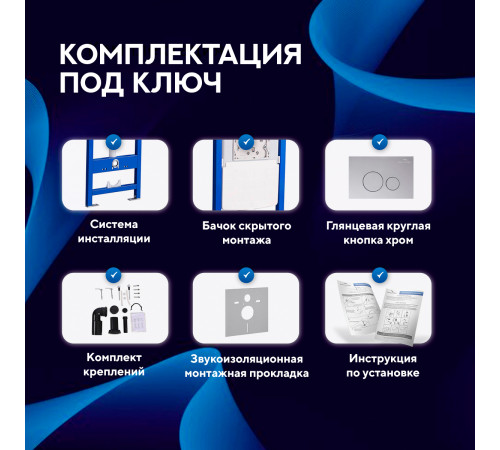 КОМПЛЕКТАЦИЯ ПОД КЛЮЧ

Система инсталляции

Бачок скрытого монтажа

Глянцевая круглая кнопка хром

Комплект креплений

Звукоизоляционная монтажная прокладка

Инструкция по установке